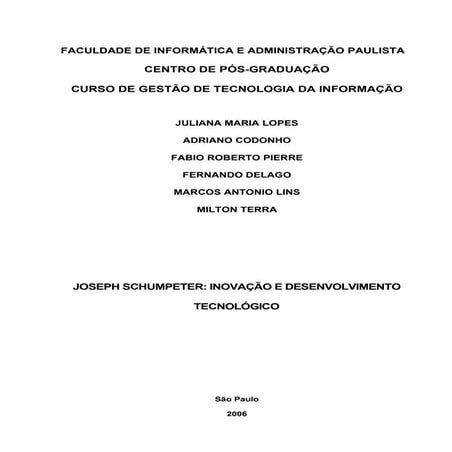 FACULDADE DE INFORMÁTICA E ADMINISTRAÇÃO PAULISTA
CENTRO DE PÓS-GRADUAÇÃO
CURSO DE GESTÃO DE TECNOLOGIA DA INFORMAÇÃO

JULIANA MARIA LOPES
ADRIANO CODONHO
FABIO ROBERTO PIERRE
FERNANDO DELAGO
MARCOS ANTONIO LINS
MILTON TERRA

JOSEPH SCHUMPETER: INOVAÇÃO E DESENVOLVIMENTO TECNOLÓGICO

São Paulo
2006